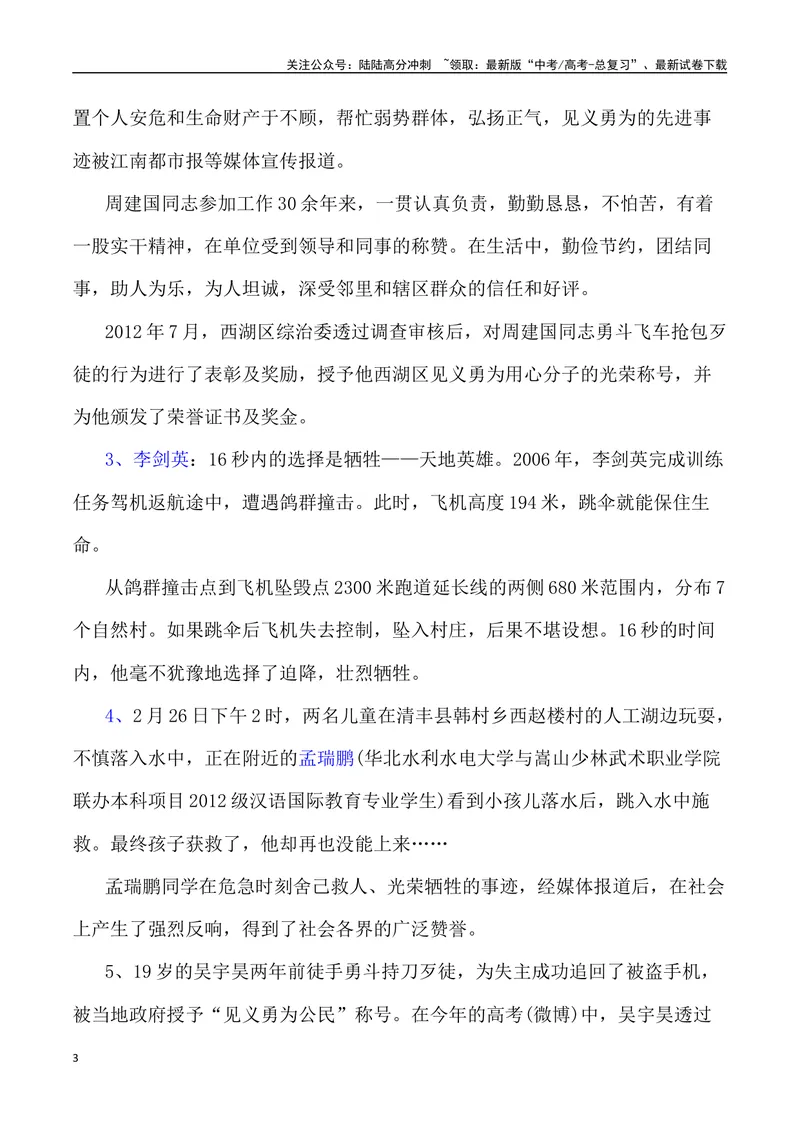 关注公众号：陆陆高分冲刺 ~领取：最新版“中考/高考-总复习”、最新试卷下载

置个人安危和生命财产于不顾，帮忙弱势群体，弘扬正气，见义勇为的先进事迹被江南都市报等媒体宣传报道。

周建国同志参加工作30余年来，一贯认真负责，勤勤恳恳，不怕苦，有着一股实干精神，在单位受到领导和同事的称赞。在生活中，勤俭节约，团结同事，助人为乐，为人坦诚，深受邻里和辖区群众的信任和好评。

2012年7月，西湖区综治委透过调查审核后，对周建国同志勇斗飞车抢包歹徒的行为进行了表彰及奖励，授予他西湖区见义勇为用心分子的光荣称号，并为他颁发了荣誉证书及奖金。

3、李剑英：16秒内的选择是牺牲——天地英雄。2006年，李剑英完成训练任务驾机返航途中，遭遇鸽群撞击。此时，飞机高度194米，跳伞就能保住生命。

从鸽群撞击点到飞机坠毁点2300米跑道延长线的两侧680米范围内，分布7个自然村。如果跳伞后飞机失去控制，坠入村庄，后果不堪设想。16秒的时间内，他毫不犹豫地选择了迫降，壮烈牺牲。

4、2月26日下午2时，两名儿童在清丰县韩村乡西赵楼村的人工湖边玩耍，不慎落入水中，正在附近的孟瑞鹏(华北水利水电大学与嵩山少林武术职业学院联办本科项目2012级汉语国际教育专业学生)看到小孩儿落水后，跳入水中施救。最终孩子获救了，他却再也没能上来……

孟瑞鹏同学在危急时刻舍己救人、光荣牺牲的事迹，经媒体报道后，在社会上产生了强烈反响，得到了社会各界的广泛赞誉。

5、19岁的吴宇昊两年前徒手勇斗持刀歹徒，为失主成功追回了被盗手机，被当地政府授予“见义勇为公民”称号。在今年的高考(微博)中，吴宇昊透过

3